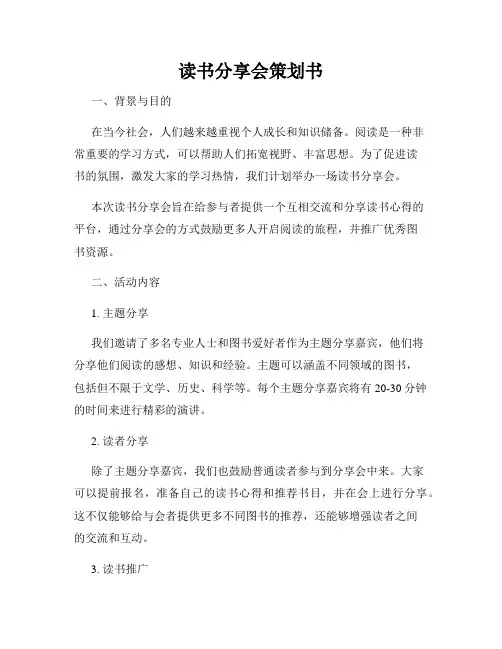 读书分享会策划书

一、背景与目的

在当今社会，人们越来越重视个人成长和知识储备。阅读是一种非常重要的学习方式，可以帮助人们拓宽视野、丰富思想。为了促进读书的氛围，激发大家的学习热情，我们计划举办一场读书分享会。

本次读书分享会旨在给参与者提供一个互相交流和分享读书心得的平台，通过分享会的方式鼓励更多人开启阅读的旅程，并推广优秀图书资源。

二、活动内容

1. 主题分享

我们邀请了多名专业人士和图书爱好者作为主题分享嘉宾，他们将分享他们阅读的感想、知识和经验。主题可以涵盖不同领域的图书，包括但不限于文学、历史、科学等。每个主题分享嘉宾将有 20-30 分钟的时间来进行精彩的演讲。

2. 读者分享

除了主题分享嘉宾，我们也鼓励普通读者参与到分享会中来。大家可以提前报名，准备自己的读书心得和推荐书目，并在会上进行分享。这不仅能够给与会者提供更多不同图书的推荐，还能够增强读者之间的交流和互动。

3. 读书推广